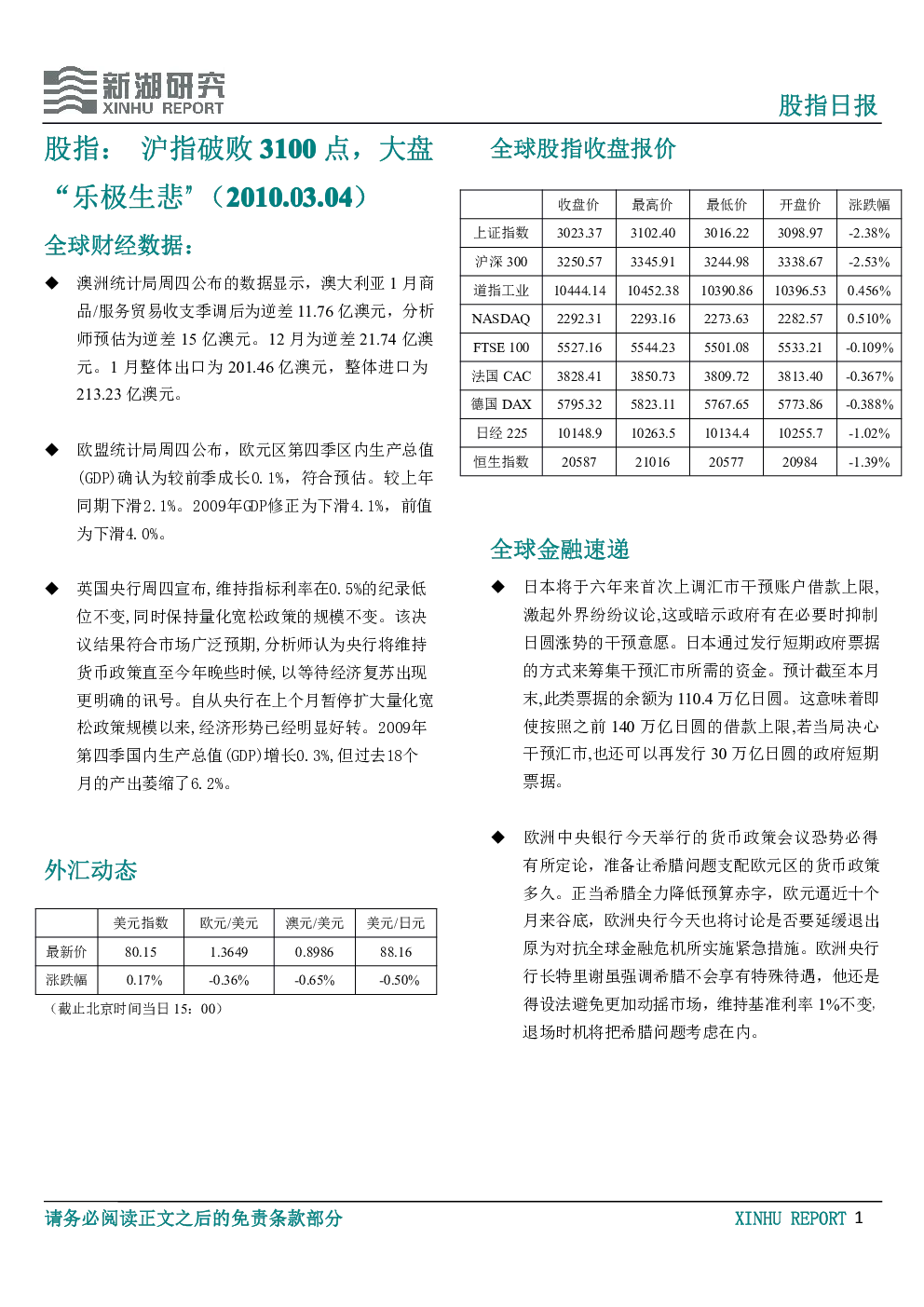 新湖研究
XINHU REPORT

股指日报

股指： 沪指破败 3100 点，大盘“乐极生悲”（2010.03.04）

全球财经数据：

◆ 澳洲统计局周四公布的数据显示，澳大利亚 1 月商品/服务贸易收支季调后为逆差 11.76 亿澳元，分析师预估为逆差 15 亿澳元。12 月为逆差 21.74 亿澳元。1 月整体出口为 201.46 亿澳元，整体进口为 213.23 亿澳元。

◆ 欧盟统计局周四公布，欧元区第四季区内生产总值(GDP)确认为较前季成长0.1%，符合预估。较上年同期下滑2.1%。2009年GDP修正为下滑4.1%，前值为下滑4.0%。

◆ 英国央行周四宣布,维持指标利率在0.5%的纪录低位不变,同时保持量化宽松政策的规模不变。该决议结果符合市场广泛预期,分析师认为央行将维持货币政策直至今年晚些时候,以等待经济复苏出现更明确的讯号。自从央行在上个月暂停扩大量化宽松政策规模以来,经济形势已经明显好转。2009年第四季国内生产总值(GDP)增长0.3%,但过去18个月的产出萎缩了6.2%。

外汇动态

| | 美元指数 | 欧元/美元 | 澳元/美元 | 美元/日元 |
|---|---|---|---|---|
| 最新价 | 80.15 | 1.3649 | 0.8986 | 88.16 |
| 涨跌幅 | 0.17% | -0.36% | -0.65% | -0.50% |

（截止北京时间当日 15：00）

全球股指收盘报价

| | 收盘价 | 最高价 | 最低价 | 开盘价 | 涨跌幅 |
|---|---|---|---|---|---|
| 上证指数 | 3023.37 | 3102.40 | 3016.22 | 3098.97 | -2.38% |
| 沪深 300 | 3250.57 | 3345.91 | 3244.98 | 3338.67 | -2.53% |
| 道指工业 | 10444.14 | 10452.38 | 10390.86 | 10396.53 | 0.456% |
| NASDAQ | 2292.31 | 2293.16 | 2273.63 | 2282.57 | 0.510% |
| FTSE 100 | 5527.16 | 5544.23 | 5501.08 | 5533.21 | -0.109% |
| 法国 CAC | 3828.41 | 3850.73 | 3809.72 | 3813.40 | -0.367% |
| 德国 DAX | 5795.32 | 5823.11 | 5767.65 | 5773.86 | -0.388% |
| 日经 225 | 10148.9 | 10263.5 | 10134.4 | 10255.7 | -1.02% |
| 恒生指数 | 20587 | 21016 | 20577 | 20984 | -1.39% |

全球金融速递

◆ 日本将于六年来首次上调汇市干预账户借款上限,激起外界纷纷议论,这或暗示政府有在必要时抑制日圆涨势的干预意愿。日本通过发行短期政府票据的方式来筹集干预汇市所需的资金。预计截至本月末,此类票据的余额为 110.4 万亿日圆。这意味着即使按照之前 140 万亿日圆的借款上限,若当局决心干预汇市,也还可以再发行 30 万亿日圆的政府短期票据。

◆ 欧洲中央银行今天举行的货币政策会议恐势必得有所定论，准备让希腊问题支配欧元区的货币政策多久。正当希腊全力降低预算赤字，欧元逼近十个月来谷底，欧洲央行今天也将讨论是否要延缓退出原为对抗全球金融危机所实施紧急措施。欧洲央行行长特里谢虽强调希腊不会享有特殊待遇，他还是得设法避免更加动摇市场，维持基准利率 1%不变,退场时机将把希腊问题考虑在内。

请务必阅读正文之后的免责条款部分

XINHU REPORT 1